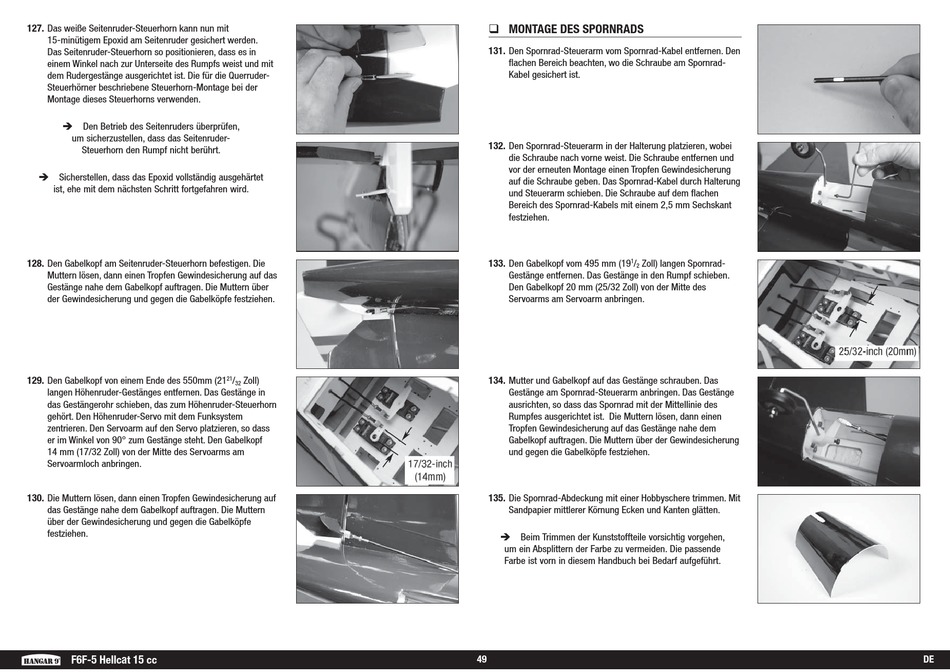 127. Das weiße Seitenruder-Steuerhorn kann nun mit 15-minütigem Epoxid am Seitenruder gesichert werden. Das Seitenruder-Steuerhorn so positionieren, dass es in einem Winkel nach zur Unterseite des Rumpfs weist und mit dem Rudergestänge ausgerichtet ist. Die für die Querruder-Steuerhörner beschriebene Steuerhorn-Montage bei der Montage dieses Steuerhorns verwenden.

➔ Den Betrieb des Seitenruders überprüfen, um sicherzustellen, dass das Seitenruder-Steuerhorn den Rumpf nicht berührt.

➔ Sicherstellen, dass das Epoxid vollständig ausgehärtet ist, ehe mit dem nächsten Schritt fortgefahren wird.

128. Den Gabelkopf am Seitenruder-Steuerhorn befestigen. Die Muttern lösen, dann einen Tropfen Gewindesicherung auf das Gestänge nahe dem Gabelkopf auftragen. Die Muttern über der Gewindesicherung und gegen die Gabelköpfe festziehen.

129. Den Gabelkopf von einem Ende des 550mm ($21^{21}/_{32}$ Zoll) langen Höhenruder-Gestänges entfernen. Das Gestänge in das Gestängerohr schieben, das zum Höhenruder-Steuerhorn gehört. Den Höhenruder-Servo mit dem Funksystem zentrieren. Den Servoarm auf den Servo platzieren, so dass er im Winkel von 90° zum Gestänge steht. Den Gabelkopf 14 mm (17/32 Zoll) von der Mitte des Servoarms am Servoarmloch anbringen.

17/32-inch (14mm)

130. Die Muttern lösen, dann einen Tropfen Gewindesicherung auf das Gestänge nahe dem Gabelkopf auftragen. Die Muttern über der Gewindesicherung und gegen die Gabelköpfe festziehen.

❑ MONTAGE DES SPORNRADS

131. Den Spornrad-Steuerarm vom Spornrad-Kabel entfernen. Den flachen Bereich beachten, wo die Schraube am Spornrad-Kabel gesichert ist.

132. Den Spornrad-Steuerarm in der Halterung platzieren, wobei die Schraube nach vorne weist. Die Schraube entfernen und vor der erneuten Montage einen Tropfen Gewindesicherung auf die Schraube geben. Das Spornrad-Kabel durch Halterung und Steuerarm schieben. Die Schraube auf dem flachen Bereich des Spornrad-Kabels mit einem 2,5 mm Sechskant festziehen.

133. Den Gabelkopf vom 495 mm ($19^{1}/_{2}$ Zoll) langen Spornrad-Gestänge entfernen. Das Gestänge in den Rumpf schieben. Den Gabelkopf 20 mm (25/32 Zoll) von der Mitte des Servoarms am Servoarm anbringen.

25/32-inch (20mm)

134. Mutter und Gabelkopf auf das Gestänge schrauben. Das Gestänge am Spornrad-Steuerarm anbringen. Das Gestänge ausrichten, so dass das Spornrad mit der Mittellinie des Rumpfes ausgerichtet ist. Die Muttern lösen, dann einen Tropfen Gewindesicherung auf das Gestänge nahe dem Gabelkopf auftragen. Die Muttern über der Gewindesicherung und gegen die Gabelköpfe festziehen.

135. Die Spornrad-Abdeckung mit einer Hobbyschere trimmen. Mit Sandpapier mittlerer Körnung Ecken und Kanten glätten.

➔ Beim Trimmen der Kunststoffteile vorsichtig vorgehen, um ein Absplittern der Farbe zu vermeiden. Die passende Farbe ist vorn in diesem Handbuch bei Bedarf aufgeführt.

HANGAR 9 F6F-5 Hellcat 15 cc 49 DE